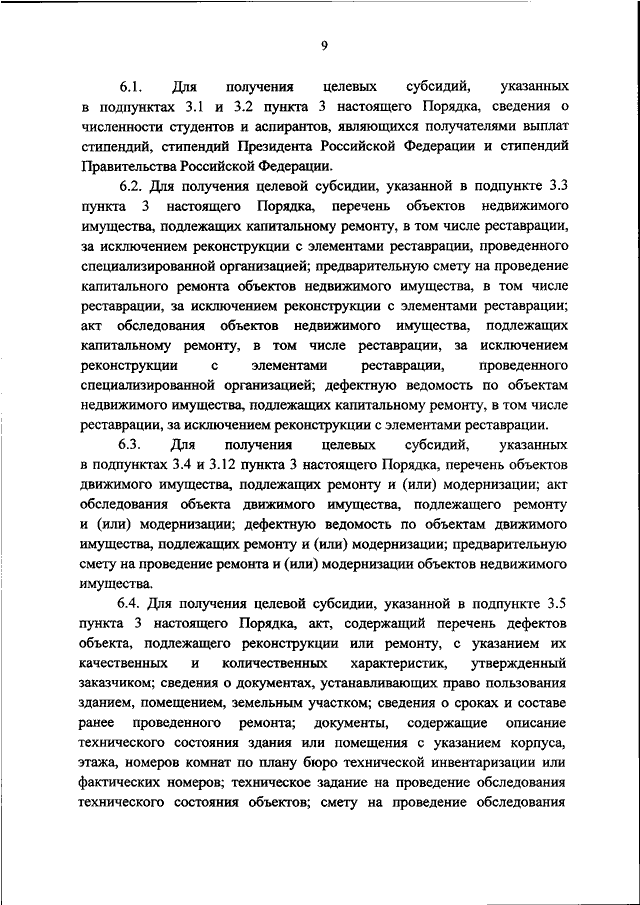 9

6.1. Для получения целевых субсидий, указанных в подпунктах 3.1 и 3.2 пункта 3 настоящего Порядка, сведения о численности студентов и аспирантов, являющихся получателями выплат стипендий, стипендий Президента Российской Федерации и стипендий Правительства Российской Федерации.

6.2. Для получения целевой субсидии, указанной в подпункте 3.3 пункта 3 настоящего Порядка, перечень объектов недвижимого имущества, подлежащих капитальному ремонту, в том числе реставрации, за исключением реконструкции с элементами реставрации, проведенного специализированной организацией; предварительную смету на проведение капитального ремонта объектов недвижимого имущества, в том числе реставрации, за исключением реконструкции с элементами реставрации; акт обследования объектов недвижимого имущества, подлежащих капитальному ремонту, в том числе реставрации, за исключением реконструкции с элементами реставрации, проведенного специализированной организацией; дефектную ведомость по объектам недвижимого имущества, подлежащих капитальному ремонту, в том числе реставрации, за исключением реконструкции с элементами реставрации.

6.3. Для получения целевых субсидий, указанных в подпунктах 3.4 и 3.12 пункта 3 настоящего Порядка, перечень объектов движимого имущества, подлежащих ремонту и (или) модернизации; акт обследования объекта движимого имущества, подлежащего ремонту и (или) модернизации; дефектную ведомость по объектам движимого имущества, подлежащих ремонту и (или) модернизации; предварительную смету на проведение ремонта и (или) модернизации объектов недвижимого имущества.

6.4. Для получения целевой субсидии, указанной в подпункте 3.5 пункта 3 настоящего Порядка, акт, содержащий перечень дефектов объекта, подлежащего реконструкции или ремонту, с указанием их качественных и количественных характеристик, утвержденный заказчиком; сведения о документах, устанавливающих право пользования зданием, помещением, земельным участком; сведения о сроках и составе ранее проведенного ремонта; документы, содержащие описание технического состояния здания или помещения с указанием корпуса, этажа, номеров комнат по плану бюро технической инвентаризации или фактических номеров; техническое задание на проведение обследования технического состояния объектов; смету на проведение обследования